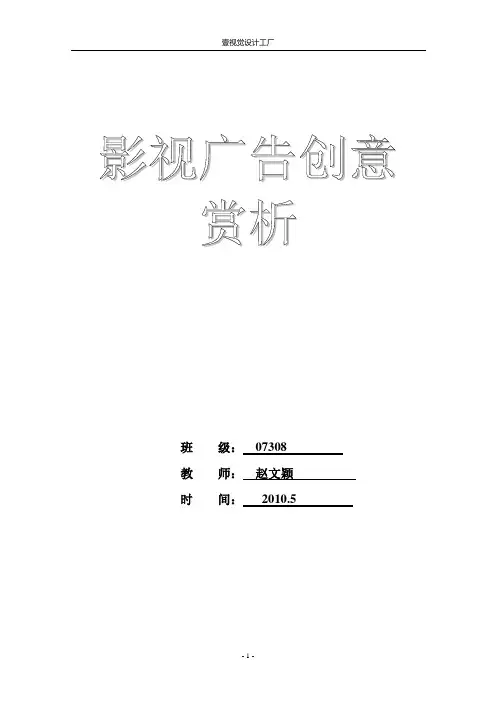 壹视觉设计工厂

影视广告创意
赏析

班　级：07308
教　师：赵文颖
时　间：2010.5

- 1 -